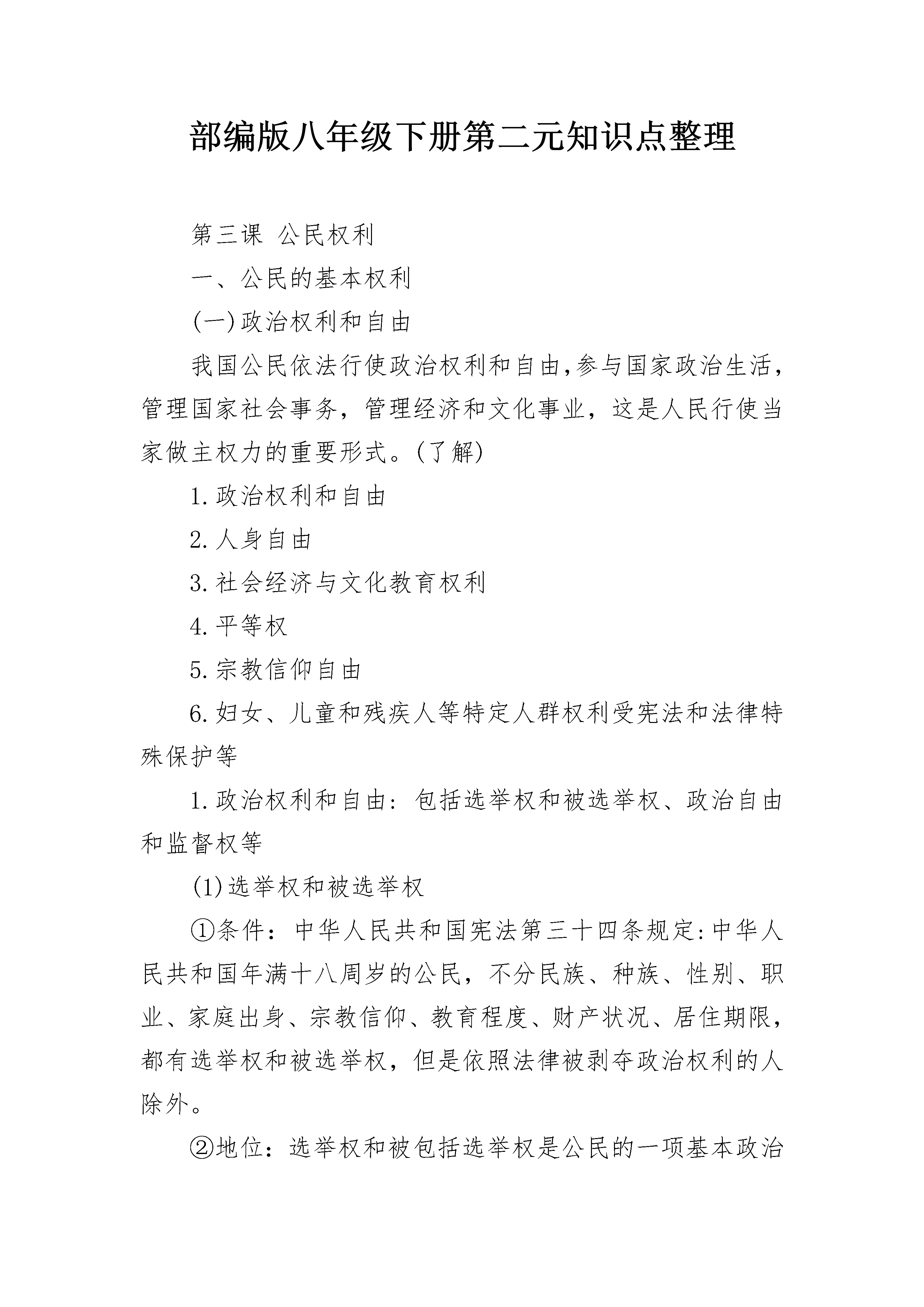 部编版八年级下册第二元知识点整理

第三课 公民权利

一、公民的基本权利

(一)政治权利和自由

我国公民依法行使政治权利和自由,参与国家政治生活,管理国家社会事务,管理经济和文化事业,这是人民行使当家做主权力的重要形式。(了解)

1.政治权利和自由

2.人身自由

3.社会经济与文化教育权利

4.平等权

5.宗教信仰自由

6.妇女、儿童和残疾人等特定人群权利受宪法和法律特殊保护等

1.政治权利和自由:包括选举权和被选举权、政治自由和监督权等

(1)选举权和被选举权

①条件:中华人民共和国宪法第三十四条规定:中华人民共和国年满十八周岁的公民,不分民族、种族、性别、职业、家庭出身、宗教信仰、教育程度、财产状况、居住期限,都有选举权和被选举权,但是依照法律被剥夺政治权利的人除外。

②地位:选举权和被包括选举权是公民的一项基本政治